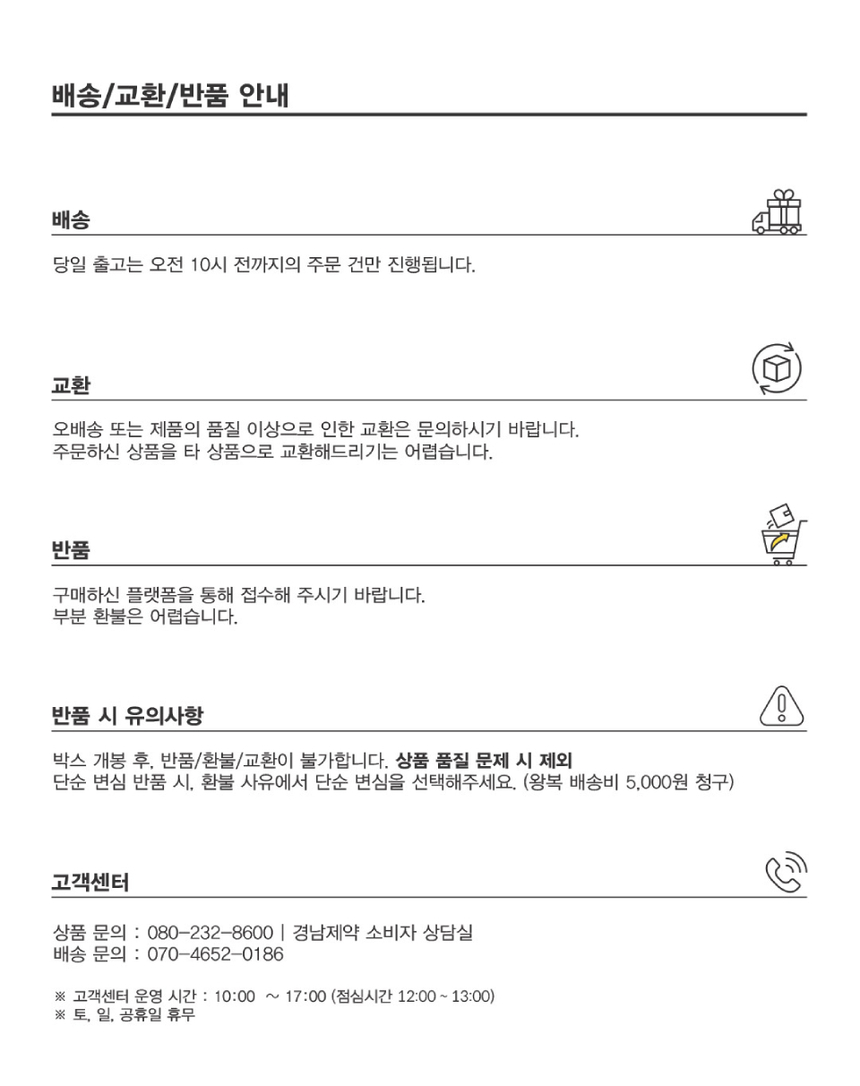 배송/교환/반품 안내

배송

당일 출고는 오전 10시 전까지의 주문 건만 진행됩니다.

교환

오배송 또는 제품의 품질 이상으로 인한 교환은 문의하시기 바랍니다.
주문하신 상품을 타 상품으로 교환해드리기는 어렵습니다.

반품

구매하신 플랫폼을 통해 접수해 주시기 바랍니다.
부분 환불은 어렵습니다.

반품 시 유의사항

박스 개봉 후, 반품/환불/교환이 불가합니다. 상품 품질 문제 시 제외
단순 변심 반품 시, 환불 사유에서 단순 변심을 선택해주세요. (왕복 배송비 5,000원 청구)

고객센터

상품 문의 : 080-232-8600 | 경남제약 소비자 상담실
배송 문의 : 070-4652-0186

※ 고객센터 운영 시간 : 10:00 ~ 17:00 (점심시간 12:00 ~ 13:00)
※ 토, 일, 공휴일 휴무